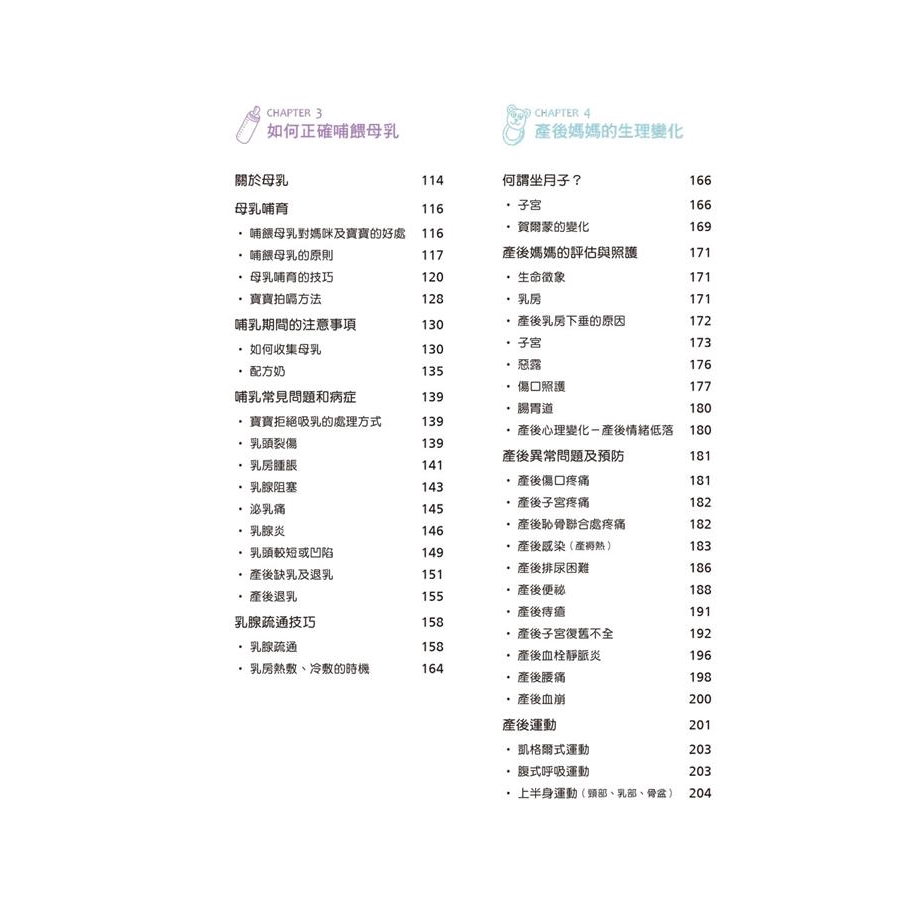 CHAPTER 3
如何正確哺餵母乳

關於母乳 114

母乳哺育 116

・哺餵母乳對媽咪及寶寶的好處 116
・哺餵母乳的原則 117
・母乳哺育的技巧 120
・寶寶拍嗝方法 128

哺乳期間的注意事項 130

・如何收集母乳 130
・配方奶 135

哺乳常見問題和病症 139

・寶寶拒絕吸乳的處理方式 139
・乳頭裂傷 139
・乳房腫脹 141
・乳腺阻塞 143
・泌乳痛 145
・乳腺炎 146
・乳頭較短或凹陷 149
・產後缺乳及退乳 151
・產後退乳 155

乳腺疏通技巧 158

・乳腺疏通 158
・乳房熱敷、冷敷的時機 164

CHAPTER 4
產後媽媽的生理變化

何謂坐月子？ 166

・子宮 166
・賀爾蒙的變化 169

產後媽媽的評估與照護 171

・生命徵象 171
・乳房 171
・產後乳房下垂的原因 172
・子宮 173
・惡露 176
・傷口照護 177
・腸胃道 180
・產後心理變化－產後情緒低落 180

產後異常問題及預防 181

・產後傷口疼痛 181
・產後子宮疼痛 182
・產後恥骨聯合處疼痛 182
・產後感染（產褥熱） 183
・產後排尿困難 186
・產後便祕 188
・產後痔瘡 191
・產後子宮復舊不全 192
・產後血栓靜脈炎 196
・產後腰痛 198
・產後血崩 200

產後運動 201

・凱格爾式運動 203
・腹式呼吸運動 203
・上半身運動（頸部、乳部、骨盆） 204